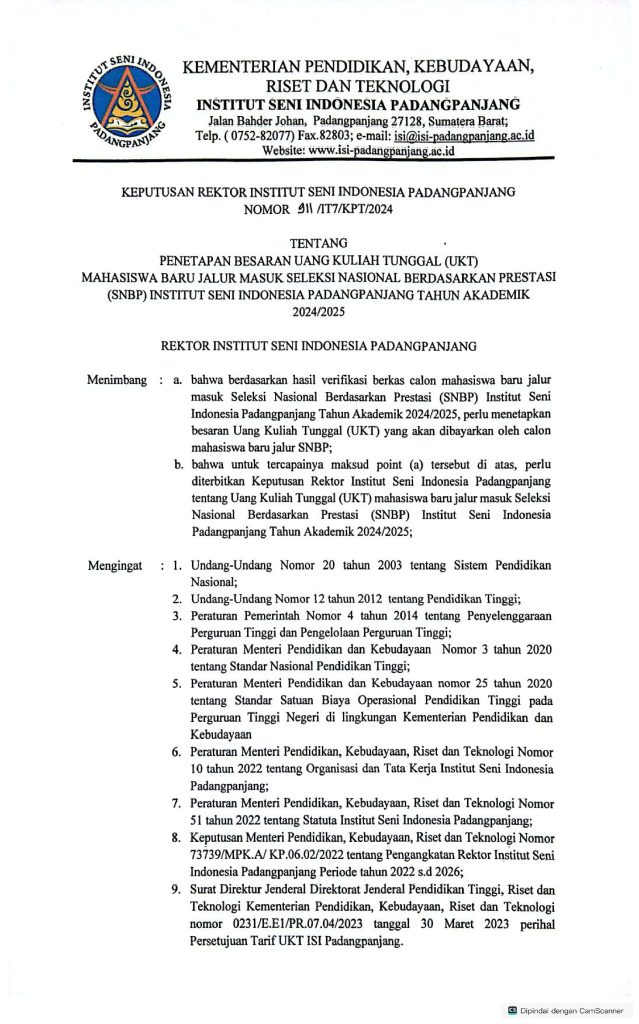 INSTITUT SENI INDONESIA PADANGPANJANG

KEMENTERIAN PENDIDIKAN, KEBUDAYAAN, RISET DAN TEKNOLOGI
INSTITUT SENI INDONESIA PADANGPANJANG
Jalan Bahder Johan, Padangpanjang 27128, Sumatera Barat;
Telp. ( 0752-82077) Fax.82803; e-mail: isi@isi-padangpanjang.ac.id
Website: www.isi-padangpanjang.ac.id

KEPUTUSAN REKTOR INSTITUT SENI INDONESIA PADANGPANJANG
NOMOR 911 /IT7/KPT/2024

TENTANG
PENETAPAN BESARAN UANG KULIAH TUNGGAL (UKT)
MAHASISWA BARU JALUR MASUK SELEKSI NASIONAL BERDASARKAN PRESTASI (SNBP) INSTITUT SENI INDONESIA PADANGPANJANG TAHUN AKADEMIK 2024/2025

REKTOR INSTITUT SENI INDONESIA PADANGPANJANG

Menimbang : a. bahwa berdasarkan hasil verifikasi berkas calon mahasiswa baru jalur masuk Seleksi Nasional Berdasarkan Prestasi (SNBP) Institut Seni Indonesia Padangpanjang Tahun Akademik 2024/2025, perlu menetapkan besaran Uang Kuliah Tunggal (UKT) yang akan dibayarkan oleh calon mahasiswa baru jalur SNBP;
b. bahwa untuk tercapainya maksud point (a) tersebut di atas, perlu diterbitkan Keputusan Rektor Institut Seni Indonesia Padangpanjang tentang Uang Kuliah Tunggal (UKT) mahasiswa baru jalur masuk Seleksi Nasional Berdasarkan Prestasi (SNBP) Institut Seni Indonesia Padangpanjang Tahun Akademik 2024/2025;

Mengingat : 1. Undang-Undang Nomor 20 tahun 2003 tentang Sistem Pendidikan Nasional;
2. Undang-Undang Nomor 12 tahun 2012 tentang Pendidikan Tinggi;
3. Peraturan Pemerintah Nomor 4 tahun 2014 tentang Penyelenggaraan Perguruan Tinggi dan Pengelolaan Perguruan Tinggi;
4. Peraturan Menteri Pendidikan dan Kebudayaan Nomor 3 tahun 2020 tentang Standar Nasional Pendidikan Tinggi;
5. Peraturan Menteri Pendidikan dan Kebudayaan nomor 25 tahun 2020 tentang Standar Satuan Biaya Operasional Pendidikan Tinggi pada Perguruan Tinggi Negeri di lingkungan Kementerian Pendidikan dan Kebudayaan
6. Peraturan Menteri Pendidikan, Kebudayaan, Riset dan Teknologi Nomor 10 tahun 2022 tentang Organisasi dan Tata Kerja Institut Seni Indonesia Padangpanjang;
7. Peraturan Menteri Pendidikan, Kebudayaan, Riset dan Teknologi Nomor 51 tahun 2022 tentang Statuta Institut Seni Indonesia Padangpanjang;
8. Keputusan Menteri Pendidikan, Kebudayaan, Riset dan Teknologi Nomor 73739/MPK.A/ KP.06.02/2022 tentang Pengangkatan Rektor Institut Seni Indonesia Padangpanjang Periode tahun 2022 s.d 2026;
9. Surat Direktur Jenderal Direktorat Jenderal Pendidikan Tinggi, Riset dan Teknologi Kementerian Pendidikan, Kebudayaan, Riset dan Teknologi nomor 0231/E.E1/PR.07.04/2023 tanggal 30 Maret 2023 perihal Persetujuan Tarif UKT ISI Padangpanjang.

Dipindai dengan CamScanner